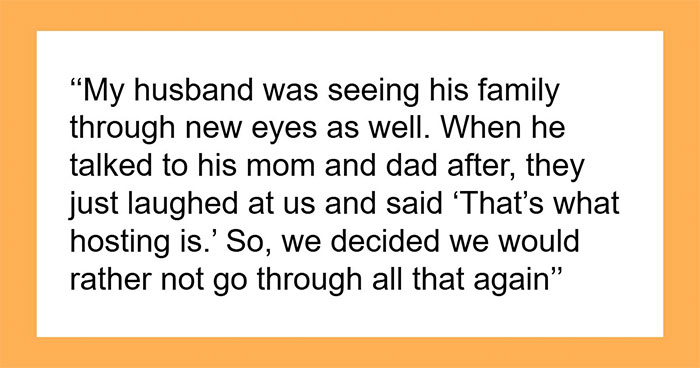 “My husband was seeing his family through new eyes as well. When he talked to his mom and dad after, they just laughed at us and said ‘That’s what hosting is.’ So, we decided we would rather not go through all that again”